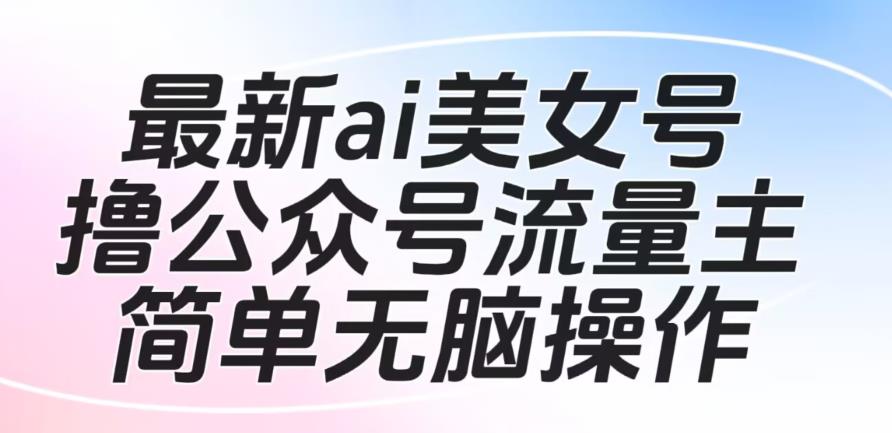 最新ai美女号
撸公众号流量主
简单无脑操作